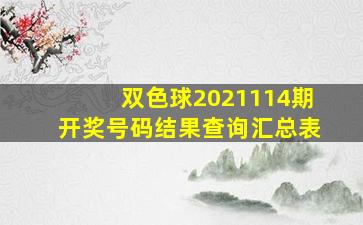 双色球2021114期
开奖号码结果查询汇总表